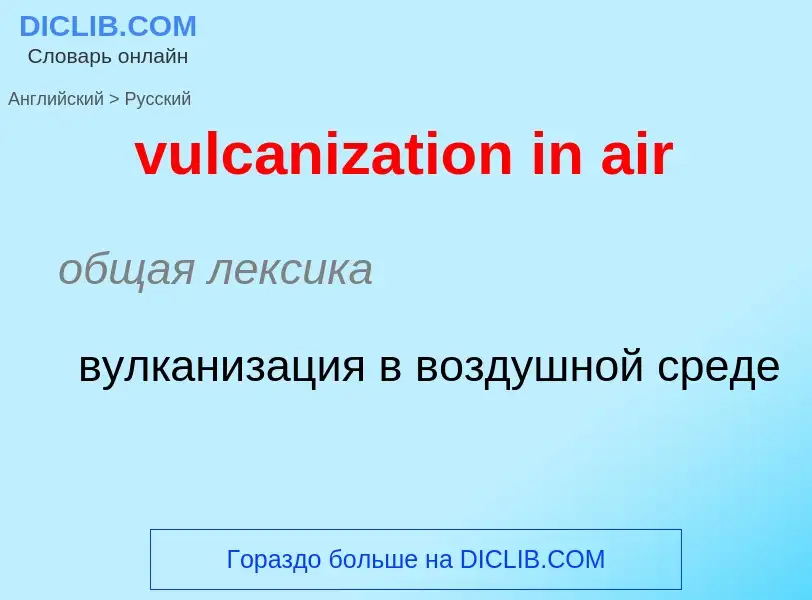 DICLIB.COM
Словарь онлайн

Английский > Русский

vulcanization in air

общая лексика

вулканизация в воздушной среде

Гораздо больше на DICLIB.COM